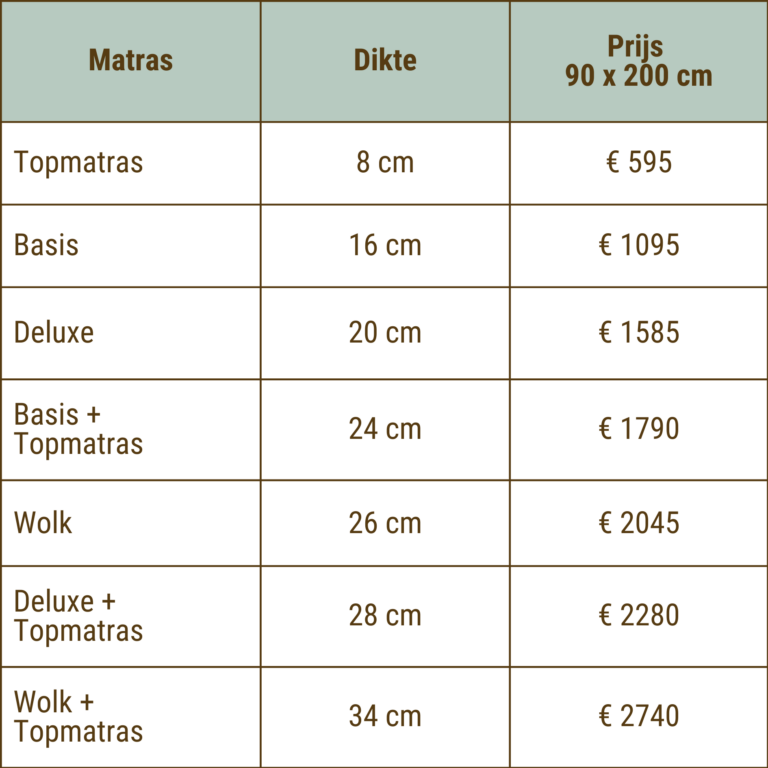 | Matras | Dikte | Prijs 90 x 200 cm |
|---|---|---|
| Topmatras | 8 cm | € 595 |
| Basis | 16 cm | € 1095 |
| Deluxe | 20 cm | € 1585 |
| Basis + Topmatras | 24 cm | € 1790 |
| Wolk | 26 cm | € 2045 |
| Deluxe + Topmatras | 28 cm | € 2280 |
| Wolk + Topmatras | 34 cm | € 2740 |